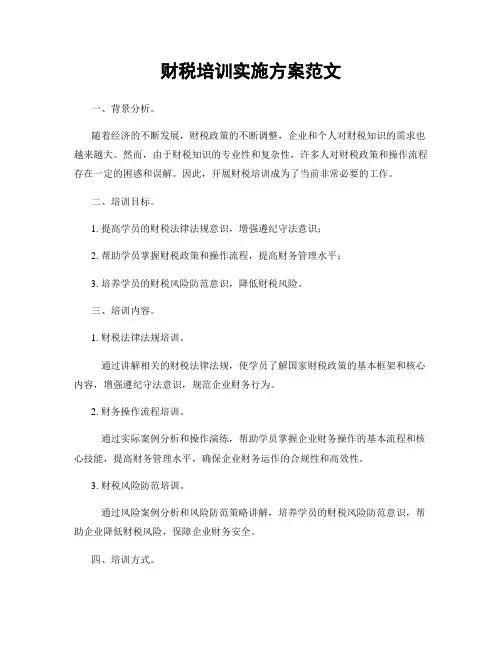 财税培训实施方案范文

一、背景分析。

随着经济的不断发展，财税政策的不断调整，企业和个人对财税知识的需求也越来越大。然而，由于财税知识的专业性和复杂性，许多人对财税政策和操作流程存在一定的困惑和误解。因此，开展财税培训成为了当前非常必要的工作。

二、培训目标。

1. 提高学员的财税法律法规意识，增强遵纪守法意识；

2. 帮助学员掌握财税政策和操作流程，提高财务管理水平；

3. 培养学员的财税风险防范意识，降低财税风险。

三、培训内容。

1. 财税法律法规培训。

通过讲解相关的财税法律法规，使学员了解国家财税政策的基本框架和核心内容，增强遵纪守法意识，规范企业财务行为。

2. 财务操作流程培训。

通过实际案例分析和操作演练，帮助学员掌握企业财务操作的基本流程和核心技能，提高财务管理水平，确保企业财务运作的合规性和高效性。

3. 财税风险防范培训。

通过风险案例分析和风险防范策略讲解，培养学员的财税风险防范意识，帮助企业降低财税风险，保障企业财务安全。

四、培训方式。